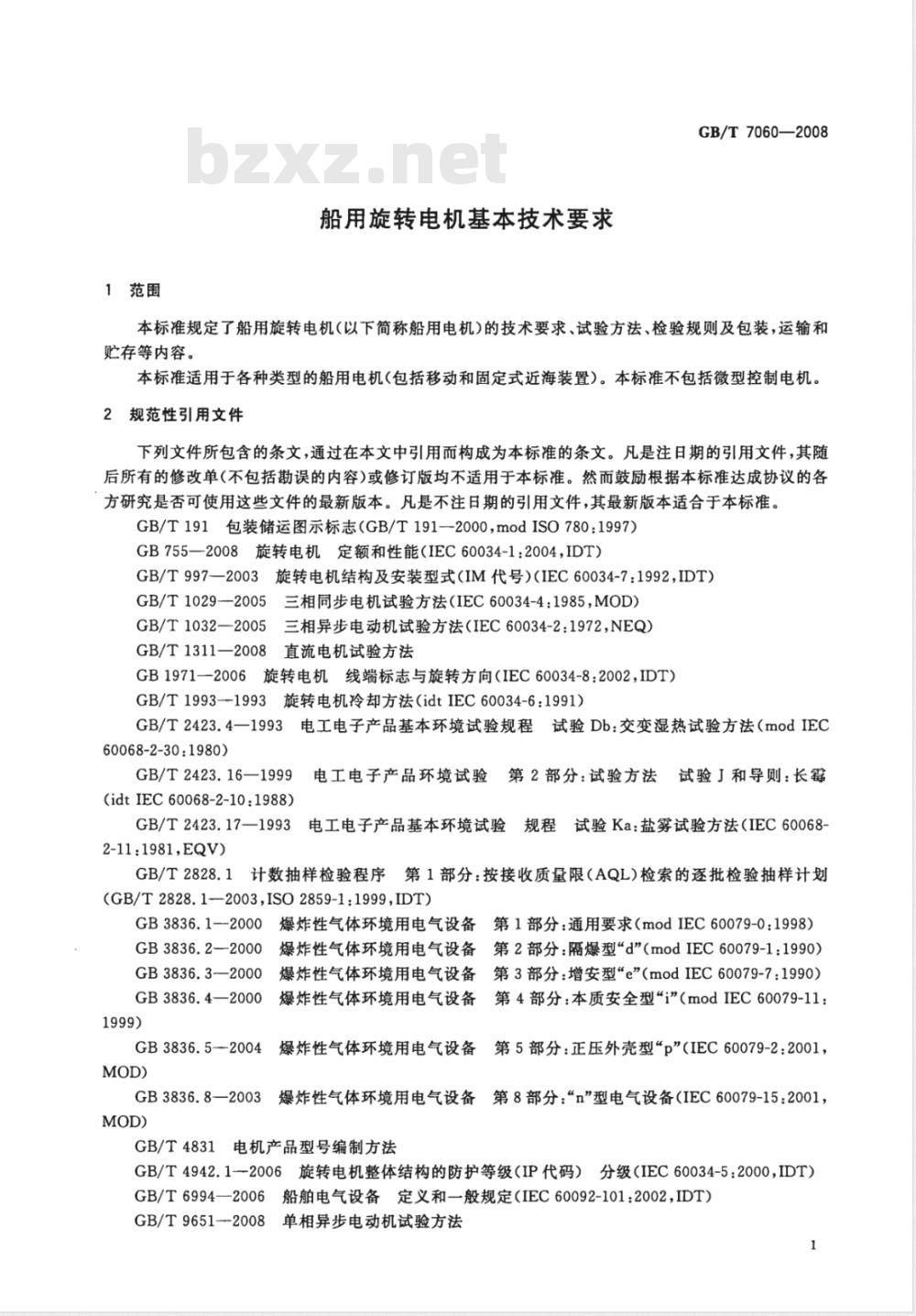 GB/T 7060—2008

bzxz.net

船用旋转电机基本技术要求

1 范围

本标准规定了船用旋转电机(以下简称船用电机)的技术要求、试验方法、检验规则及包装,运输和贮存等内容。

本标准适用于各种类型的船用电机(包括移动和固定式近海装置)。本标准不包括微型控制电机。

2 规范性引用文件

下列文件所包含的条文,通过在本文中引用而构成为本标准的条文。凡是注日期的引用文件,其随后所有的修改单(不包括勘误的内容)或修订版均不适用于本标准。然而鼓励根据本标准达成协议的各方研究是否可使用这些文件的最新版本。凡是不注日期的引用文件,其最新版本适合于本标准。

GB/T 191 包装储运图示标志(GB/T 191—2000,mod ISO 780:1997)

GB 755—2008 旋转电机 定额和性能(IEC 60034-1:2004,IDT)

GB/T 997—2003 旋转电机结构及安装型式(IM 代号)(IEC 60034-7:1992,IDT)

GB/T 1029—2005 三相同步电机试验方法(IEC 60034-4:1985,MOD)

GB/T 1032—2005 三相异步电动机试验方法(IEC 60034-2:1972,NEQ)

GB/T 1311—2008 直流电机试验方法

GB 1971—2006 旋转电机 线端标志与旋转方向(IEC 60034-8:2002,IDT)

GB/T 1993—1993 旋转电机冷却方法(idt IEC 60034-6:1991)

GB/T 2423.4—1993 电工电子产品基本环境试验规程 试验 Db:交变湿热试验方法(mod IEC 60068-2-30:1980)

GB/T 2423.16—1999 电工电子产品环境试验 第 2 部分:试验方法 试验 J 和导则:长霉(idt IEC 60068-2-10:1988)

GB/T 2423.17—1993 电工电子产品基本环境试验 规程 试验 Ka:盐雾试验方法(IEC 60068-2-11:1981,EQV)

GB/T 2828.1 计数抽样检验程序 第 1 部分:按接收质量限(AQL)检索的逐批检验抽样计划(GB/T 2828.1—2003,ISO 2859-1:1999,IDT)

GB 3836.1—2000 爆炸性气体环境用电气设备 第 1 部分:通用要求(mod IEC 60079-0:1998)

GB 3836.2—2000 爆炸性气体环境用电气设备 第 2 部分:隔爆型“d”(mod IEC 60079-1:1990)

GB 3836.3—2000 爆炸性气体环境用电气设备 第 3 部分:增安型“e”(mod IEC 60079-7:1990)

GB 3836.4—2000 爆炸性气体环境用电气设备 第 4 部分:本质安全型“i”(mod IEC 60079-11:1999)

GB 3836.5—2004 爆炸性气体环境用电气设备 第 5 部分:正压外壳型“p”(IEC 60079-2:2001,MOD)

GB 3836.8—2003 爆炸性气体环境用电气设备 第 8 部分:“n”型电气设备(IEC 60079-15:2001,MOD)

GB/T 4831 电机产品型号编制方法

GB/T 4942.1—2006 旋转电机整体结构的防护等级(IP 代码) 分级(IEC 60034-5:2000,IDT)

GB/T 6994—2006 船舶电气设备 定义和一般规定(IEC 60092-101:2002,IDT)

GB/T 9651—2008 单相异步电动机试验方法

1